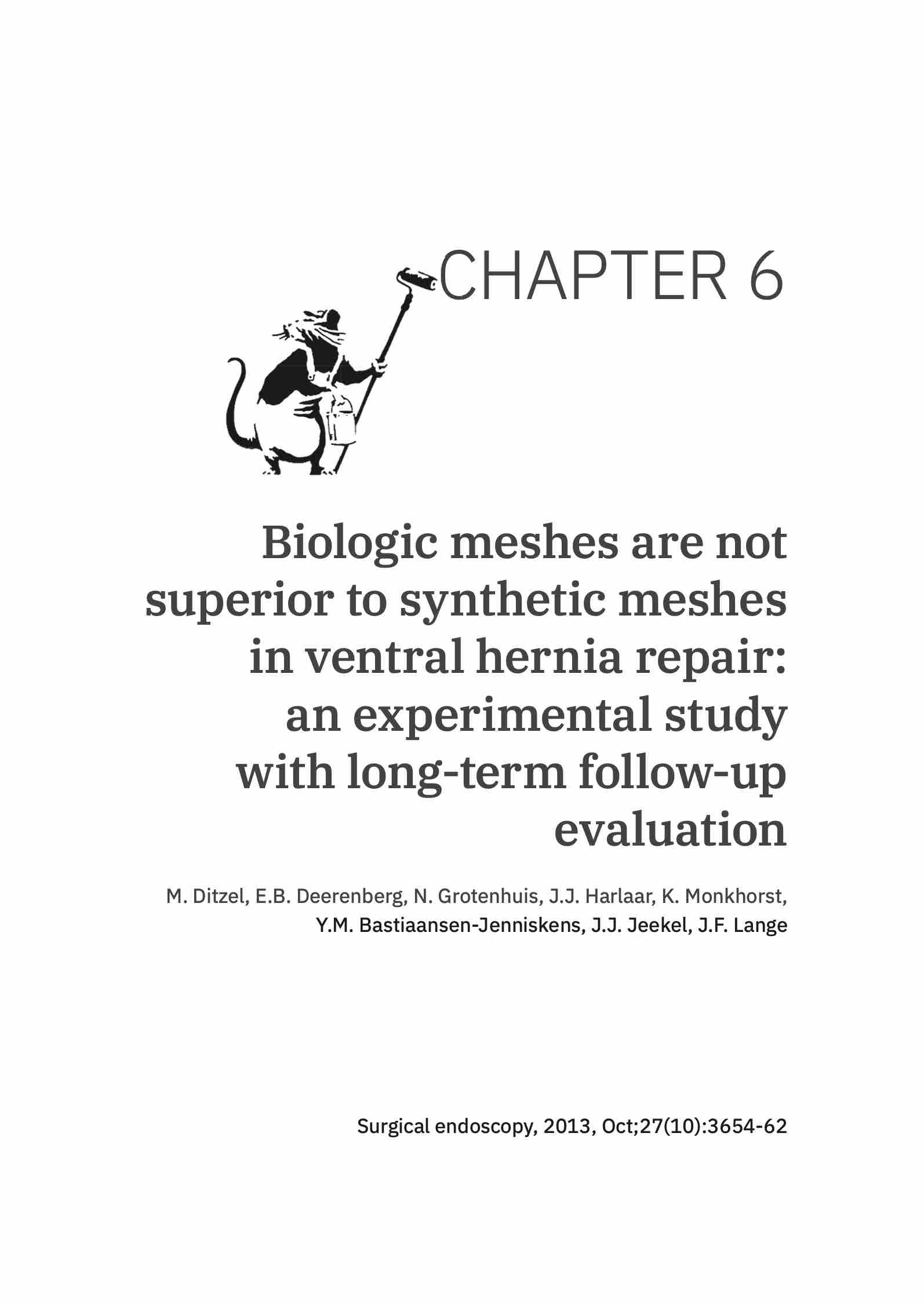 CHAPTER 6

Biologic meshes are not superior to synthetic meshes in ventral hernia repair: an experimental study with long-term follow-up evaluation

M. Ditzel, E.B. Deerenberg, N. Grotenhuis, J.J. Harlaar, K. Monkhorst, Y.M. Bastiaansen-Jenniskens, J.J. Jeekel, J.F. Lange

Surgical endoscopy, 2013, Oct;27(10):3654-62